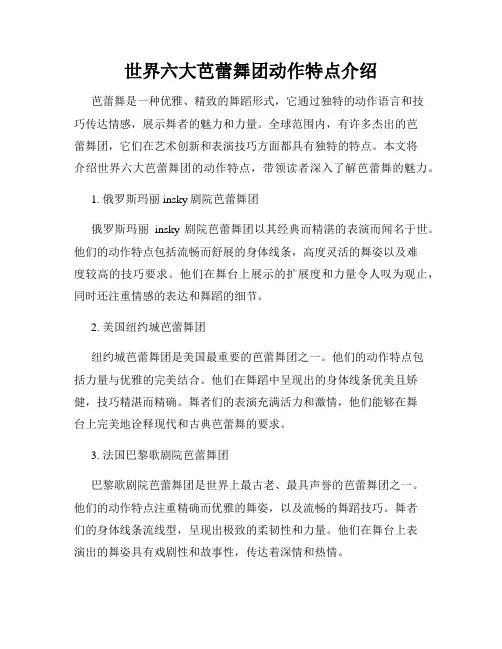 世界六大芭蕾舞团动作特点介绍

芭蕾舞是一种优雅、精致的舞蹈形式，它通过独特的动作语言和技巧传达情感，展示舞者的魅力和力量。全球范围内，有许多杰出的芭蕾舞团，它们在艺术创新和表演技巧方面都具有独特的特点。本文将介绍世界六大芭蕾舞团的动作特点，带领读者深入了解芭蕾舞的魅力。

1. 俄罗斯玛丽 insky 剧院芭蕾舞团

俄罗斯玛丽 insky 剧院芭蕾舞团以其经典而精湛的表演而闻名于世。他们的动作特点包括流畅而舒展的身体线条，高度灵活的舞姿以及难度较高的技巧要求。他们在舞台上展示的扩展度和力量令人叹为观止，同时还注重情感的表达和舞蹈的细节。

2. 美国纽约城芭蕾舞团

纽约城芭蕾舞团是美国最重要的芭蕾舞团之一。他们的动作特点包括力量与优雅的完美结合。他们在舞蹈中呈现出的身体线条优美且矫健，技巧精湛而精确。舞者们的表演充满活力和激情，他们能够在舞台上完美地诠释现代和古典芭蕾舞的要求。

3. 法国巴黎歌剧院芭蕾舞团

巴黎歌剧院芭蕾舞团是世界上最古老、最具声誉的芭蕾舞团之一。他们的动作特点注重精确而优雅的舞姿，以及流畅的舞蹈技巧。舞者们的身体线条流线型，呈现出极致的柔韧性和力量。他们在舞台上表演出的舞姿具有戏剧性和故事性，传达着深情和热情。